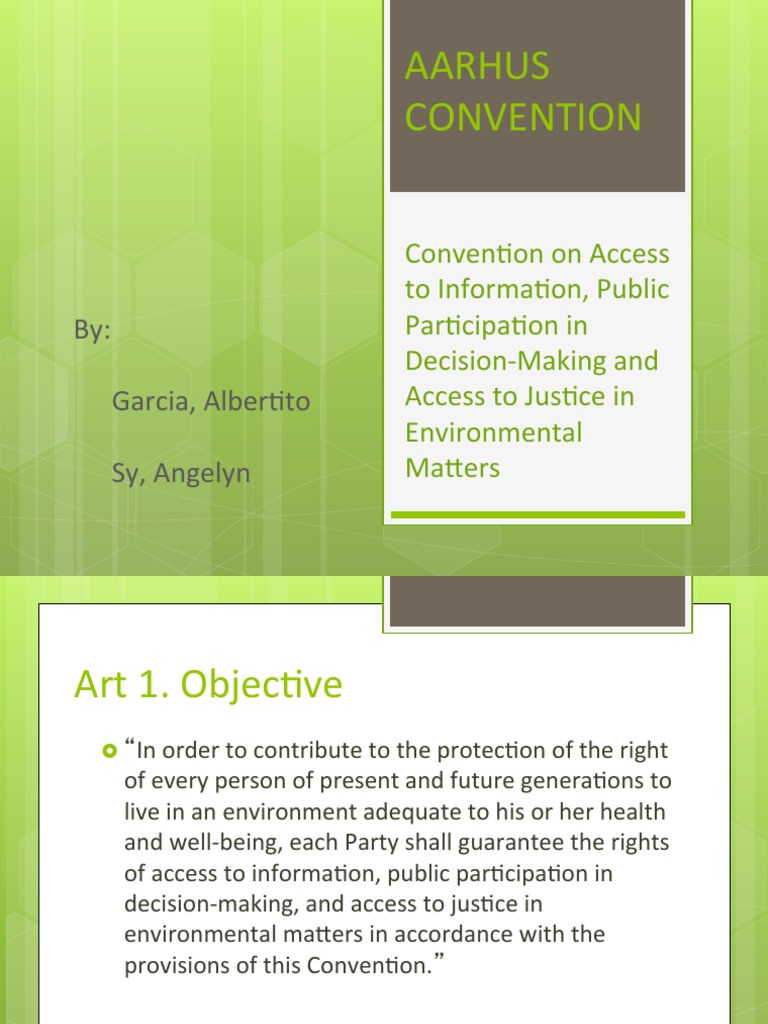 AARHUS CONVENTION

Convention on Access to Information, Public Participation in Decision-Making and Access to Justice in Environmental Matters

By:

Garcia, Albertito

Sy, Angelyn

Art 1. Objective

“In order to contribute to the protection of the right of every person of present and future generations to live in an environment adequate to his or her health and well-being, each Party shall guarantee the rights of access to information, public participation in decision-making, and access to justice in environmental matters in accordance with the provisions of this Convention.”